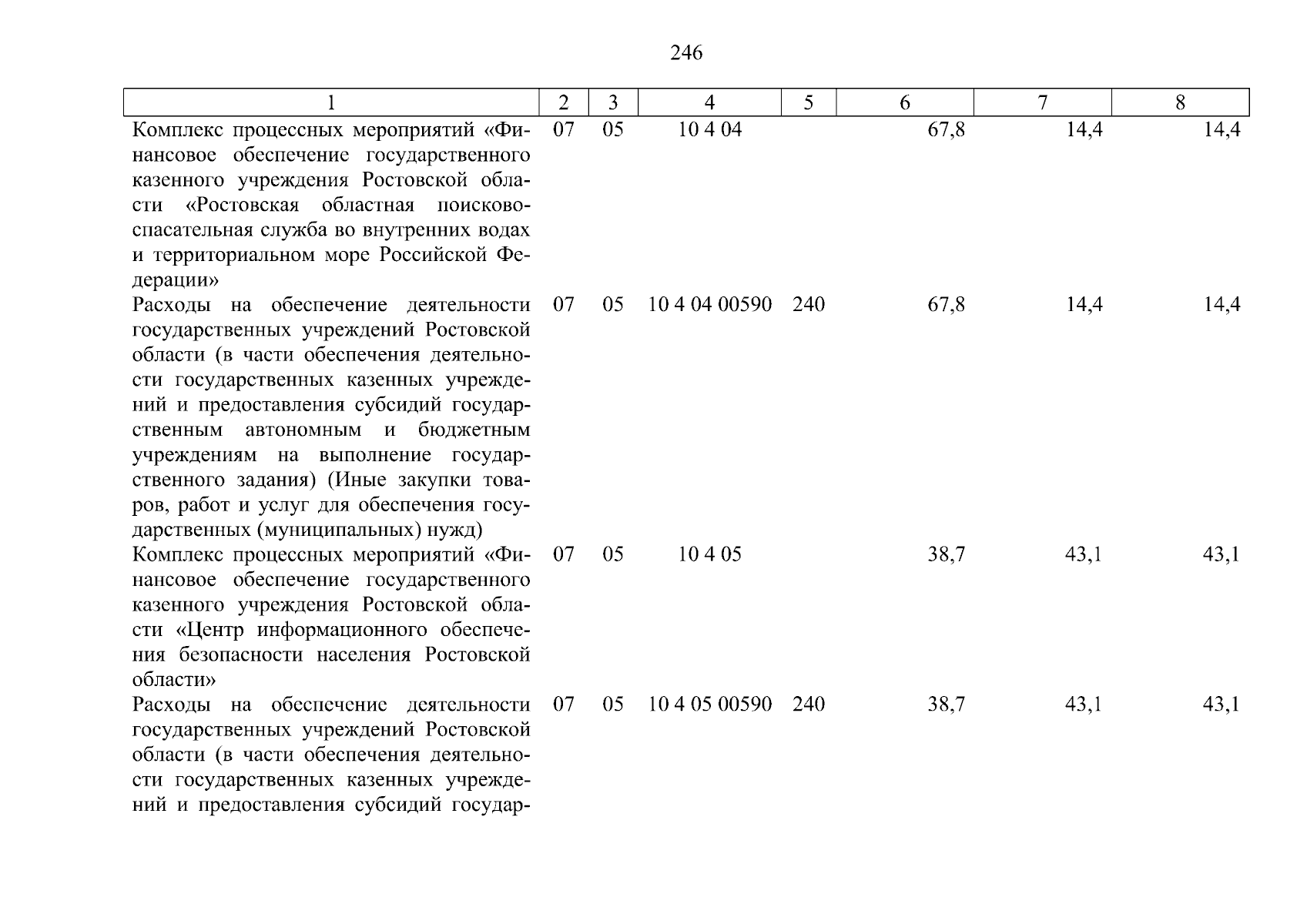 246

| 1 | 2 | 3 | 4 | 5 | 6 | 7 | 8 |
|---|---|---|---|---|---|---|---|
| Комплекс процессных мероприятий «Финансовое обеспечение государственного казенного учреждения Ростовской области «Ростовская областная поисково-спасательная служба во внутренних водах и территориальном море Российской Федерации» | 07 | 05 | 10 4 04 | | 67,8 | 14,4 | 14,4 |
| Расходы на обеспечение деятельности государственных учреждений Ростовской области (в части обеспечения деятельности государственных казенных учреждений и предоставления субсидий государственным автономным и бюджетным учреждениям на выполнение государственного задания) (Иные закупки товаров, работ и услуг для обеспечения государственных (муниципальных) нужд) | 07 | 05 | 10 4 04 00590 | 240 | 67,8 | 14,4 | 14,4 |
| Комплекс процессных мероприятий «Финансовое обеспечение государственного казенного учреждения Ростовской области «Центр информационного обеспечения безопасности населения Ростовской области» | 07 | 05 | 10 4 05 | | 38,7 | 43,1 | 43,1 |
| Расходы на обеспечение деятельности государственных учреждений Ростовской области (в части обеспечения деятельности государственных казенных учреждений и предоставления субсидий государ- | 07 | 05 | 10 4 05 00590 | 240 | 38,7 | 43,1 | 43,1 |